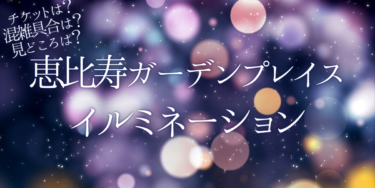 チケットは？
混雑具合は？
見どころは？
恵比寿ガーデンプレイス
イルミネーション